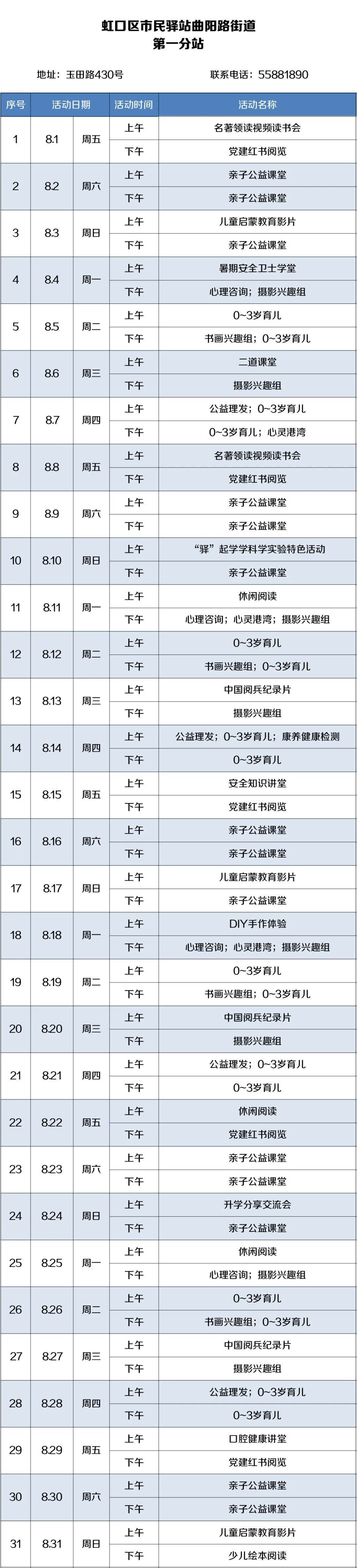 虹口区市民驿站曲阳路街道
第一分站

地址：玉田路430号　　联系电话：55881890

| 序号 | 活动日期 | | 活动时间 | 活动名称 |
|---|---|---|---|---|
| 1 | 8.1 | 周五 | 上午 | 名著领读视频读书会 |
| | | | 下午 | 党建红书阅览 |
| 2 | 8.2 | 周六 | 上午 | 亲子公益课堂 |
| | | | 下午 | 亲子公益课堂 |
| 3 | 8.3 | 周日 | 上午 | 儿童启蒙教育影片 |
| | | | 下午 | 亲子公益课堂 |
| 4 | 8.4 | 周一 | 上午 | 暑期安全卫士学堂 |
| | | | 下午 | 心理咨询；摄影兴趣组 |
| 5 | 8.5 | 周二 | 上午 | 0~3岁育儿 |
| | | | 下午 | 书画兴趣组；0~3岁育儿 |
| 6 | 8.6 | 周三 | 上午 | 二道课堂 |
| | | | 下午 | 摄影兴趣组 |
| 7 | 8.7 | 周四 | 上午 | 公益理发；0~3岁育儿 |
| | | | 下午 | 0~3岁育儿；心灵港湾 |
| 8 | 8.8 | 周五 | 上午 | 名著领读视频读书会 |
| | | | 下午 | 党建红书阅览 |
| 9 | 8.9 | 周六 | 上午 | 亲子公益课堂 |
| | | | 下午 | 亲子公益课堂 |
| 10 | 8.10 | 周日 | 上午 | “驿”起学学科学实验特色活动 |
| | | | 下午 | 亲子公益课堂 |
| 11 | 8.11 | 周一 | 上午 | 休闲阅读 |
| | | | 下午 | 心理咨询；心灵港湾；摄影兴趣组 |
| 12 | 8.12 | 周二 | 上午 | 0~3岁育儿 |
| | | | 下午 | 书画兴趣组；0~3岁育儿 |
| 13 | 8.13 | 周三 | 上午 | 中国阅兵纪录片 |
| | | | 下午 | 摄影兴趣组 |
| 14 | 8.14 | 周四 | 上午 | 公益理发；0~3岁育儿；康养健康检测 |
| | | | 下午 | 0~3岁育儿 |
| 15 | 8.15 | 周五 | 上午 | 安全知识讲堂 |
| | | | 下午 | 党建红书阅览 |
| 16 | 8.16 | 周六 | 上午 | 亲子公益课堂 |
| | | | 下午 | 亲子公益课堂 |
| 17 | 8.17 | 周日 | 上午 | 儿童启蒙教育影片 |
| | | | 下午 | 亲子公益课堂 |
| 18 | 8.18 | 周一 | 上午 | DIY手作体验 |
| | | | 下午 | 心理咨询；心灵港湾；摄影兴趣组 |
| 19 | 8.19 | 周二 | 上午 | 0~3岁育儿 |
| | | | 下午 | 书画兴趣组；0~3岁育儿 |
| 20 | 8.20 | 周三 | 上午 | 中国阅兵纪录片 |
| | | | 下午 | 摄影兴趣组 |
| 21 | 8.21 | 周四 | 上午 | 公益理发；0~3岁育儿 |
| | | | 下午 | 0~3岁育儿 |
| 22 | 8.22 | 周五 | 上午 | 休闲阅读 |
| | | | 下午 | 党建红书阅览 |
| 23 | 8.23 | 周六 | 上午 | 亲子公益课堂 |
| | | | 下午 | 亲子公益课堂 |
| 24 | 8.24 | 周日 | 上午 | 升学分享交流会 |
| | | | 下午 | 亲子公益课堂 |
| 25 | 8.25 | 周一 | 上午 | 休闲阅读 |
| | | | 下午 | 心理咨询；摄影兴趣组 |
| 26 | 8.26 | 周二 | 上午 | 0~3岁育儿 |
| | | | 下午 | 书画兴趣组；0~3岁育儿 |
| 27 | 8.27 | 周三 | 上午 | 中国阅兵纪录片 |
| | | | 下午 | 摄影兴趣组 |
| 28 | 8.28 | 周四 | 上午 | 公益理发；0~3岁育儿 |
| | | | 下午 | 0~3岁育儿 |
| 29 | 8.29 | 周五 | 上午 | 口腔健康讲堂 |
| | | | 下午 | 党建红书阅览 |
| 30 | 8.30 | 周六 | 上午 | 亲子公益课堂 |
| | | | 下午 | 亲子公益课堂 |
| 31 | 8.31 | 周日 | 上午 | 儿童启蒙教育影片 |
| | | | 下午 | 少儿绘本阅读 |